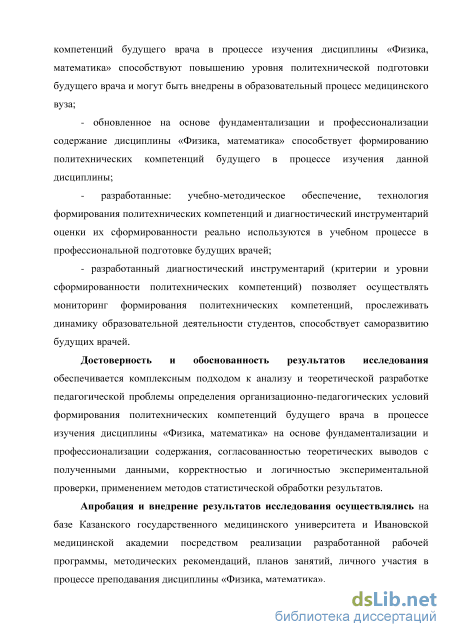 компетенций будущего врача в процессе изучения дисциплины «Физика, математика» способствуют повышению уровня политехнической подготовки будущего врача и могут быть внедрены в образовательный процесс медицинского вуза;

- обновленное на основе фундаментализации и профессионализации содержание дисциплины «Физика, математика» способствует формированию политехнических компетенций будущего в процессе изучения данной дисциплины;

- разработанные: учебно-методическое обеспечение, технология формирования политехнических компетенций и диагностический инструментарий оценки их сформированности реально используются в учебном процессе в профессиональной подготовке будущих врачей;

- разработанный диагностический инструментарий (критерии и уровни сформированности политехнических компетенций) позволяет осуществлять мониторинг формирования политехнических компетенций, прослеживать динамику образовательной деятельности студентов, способствует саморазвитию будущих врачей.

Достоверность и обоснованность результатов исследования обеспечивается комплексным подходом к анализу и теоретической разработке педагогической проблемы определения организационно-педагогических условий формирования политехнических компетенций будущего врача в процессе изучения дисциплины «Физика, математика» на основе фундаментализации и профессионализации содержания, согласованностью теоретических выводов с полученными данными, корректностью и логичностью экспериментальной проверки, применением методов статистической обработки результатов.

Апробация и внедрение результатов исследования осуществлялись на базе Казанского государственного медицинского университета и Ивановской медицинской академии посредством реализации разработанной рабочей программы, методических рекомендаций, планов занятий, личного участия в процессе преподавания дисциплины «Физика, математика».

dsLib.net
библиотека диссертаций